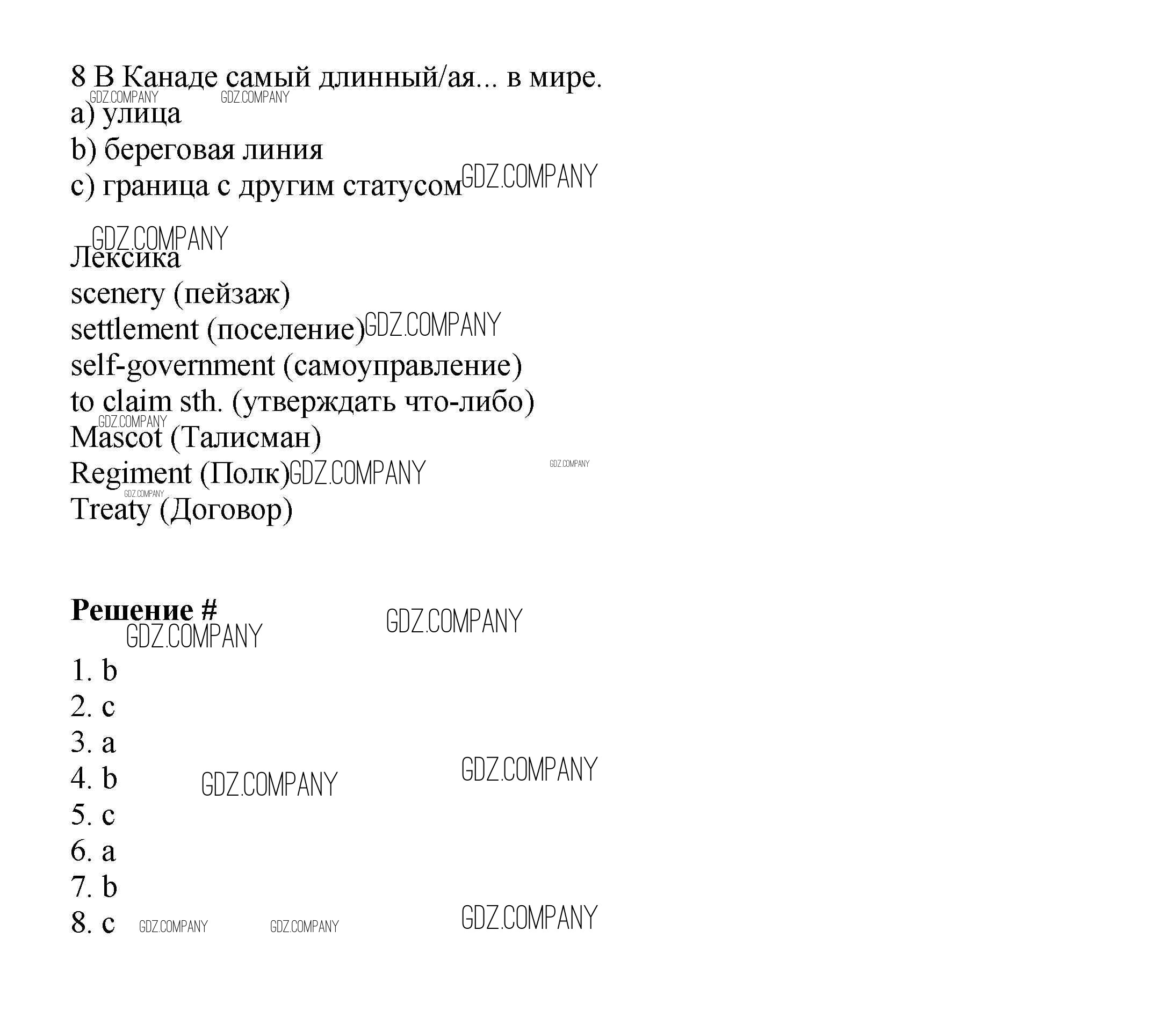 8 В Канаде самый длинный/ая... в мире.
GDZ.COMPANY GDZ.COMPANY
a) улица
b) береговая линия
c) граница с другим статусом GDZ.COMPANY

GDZ.COMPANY
Лексика
scenery (пейзаж)
settlement (поселение) GDZ.COMPANY
self-government (самоуправление)
to claim sth. (утверждать что-либо)
GDZ.COMPANY
Mascot (Талисман)
Regiment (Полк) GDZ.COMPANY GDZ.COMPANY
GDZ.COMPANY
Treaty (Договор)

Решение # GDZ.COMPANY
GDZ.COMPANY
1. b
2. c
3. a
4. b GDZ.COMPANY GDZ.COMPANY
5. c
6. a
7. b
8. c GDZ.COMPANY GDZ.COMPANY GDZ.COMPANY